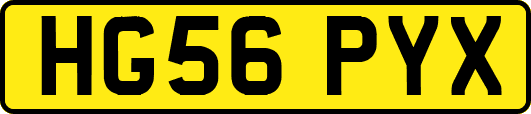 HG56 PYX